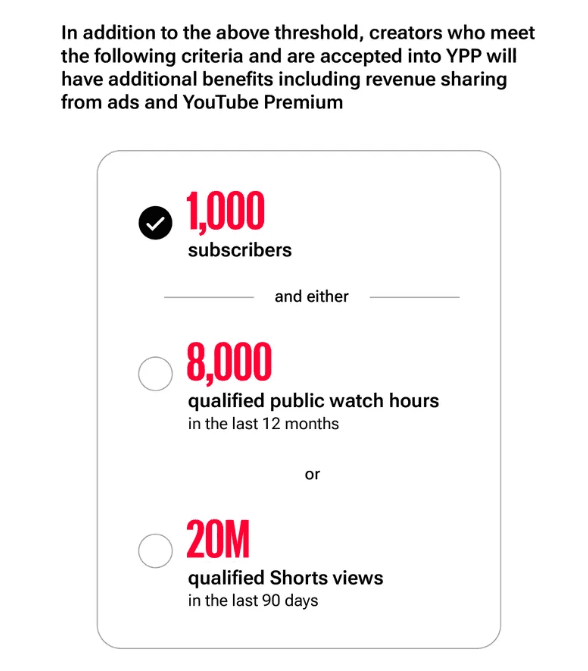 In addition to the above threshold, creators who meet the following criteria and are accepted into YPP will have additional benefits including revenue sharing from ads and YouTube Premium

1,000
subscribers

and either

8,000
qualified public watch hours
in the last 12 months

or

20M
qualified Shorts views
in the last 90 days